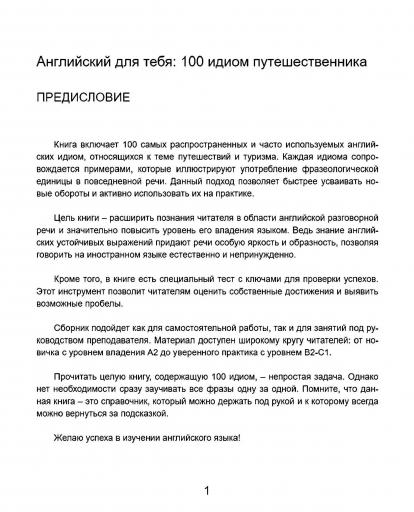 Английский для тебя: 100 идиом путешественника

ПРЕДИСЛОВИЕ

Книга включает 100 самых распространенных и часто используемых английских идиом, относящихся к теме путешествий и туризма. Каждая идиома сопровождается примерами, которые иллюстрируют употребление фразеологической единицы в повседневной речи. Данный подход позволяет быстрее усваивать новые обороты и активно использовать их на практике.

Цель книги – расширить познания читателя в области английской разговорной речи и значительно повысить уровень его владения языком. Ведь знание английских устойчивых выражений придают речи особую яркость и образность, позволяя говорить на иностранном языке естественно и непринужденно.

Кроме того, в книге есть специальный тест с ключами для проверки успехов. Этот инструмент позволит читателям оценить собственные достижения и выявить возможные пробелы.

Сборник подойдет как для самостоятельной работы, так и для занятий под руководством преподавателя. Материал доступен широкому кругу читателей: от новичка с уровнем владения А2 до уверенного практика с уровнем В2-С1.

Прочитать целую книгу, содержащую 100 идиом, – непростая задача. Однако нет необходимости сразу заучивать все фразы одну за одной. Помните, что данная книга – это справочник, который можно держать под рукой и к которому всегда можно вернуться за подсказкой.

Желаю успеха в изучении английского языка!

1